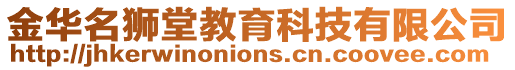 金华名狮堂教育科技有限公司
http://jhkerwinonions.cn.coovee.com